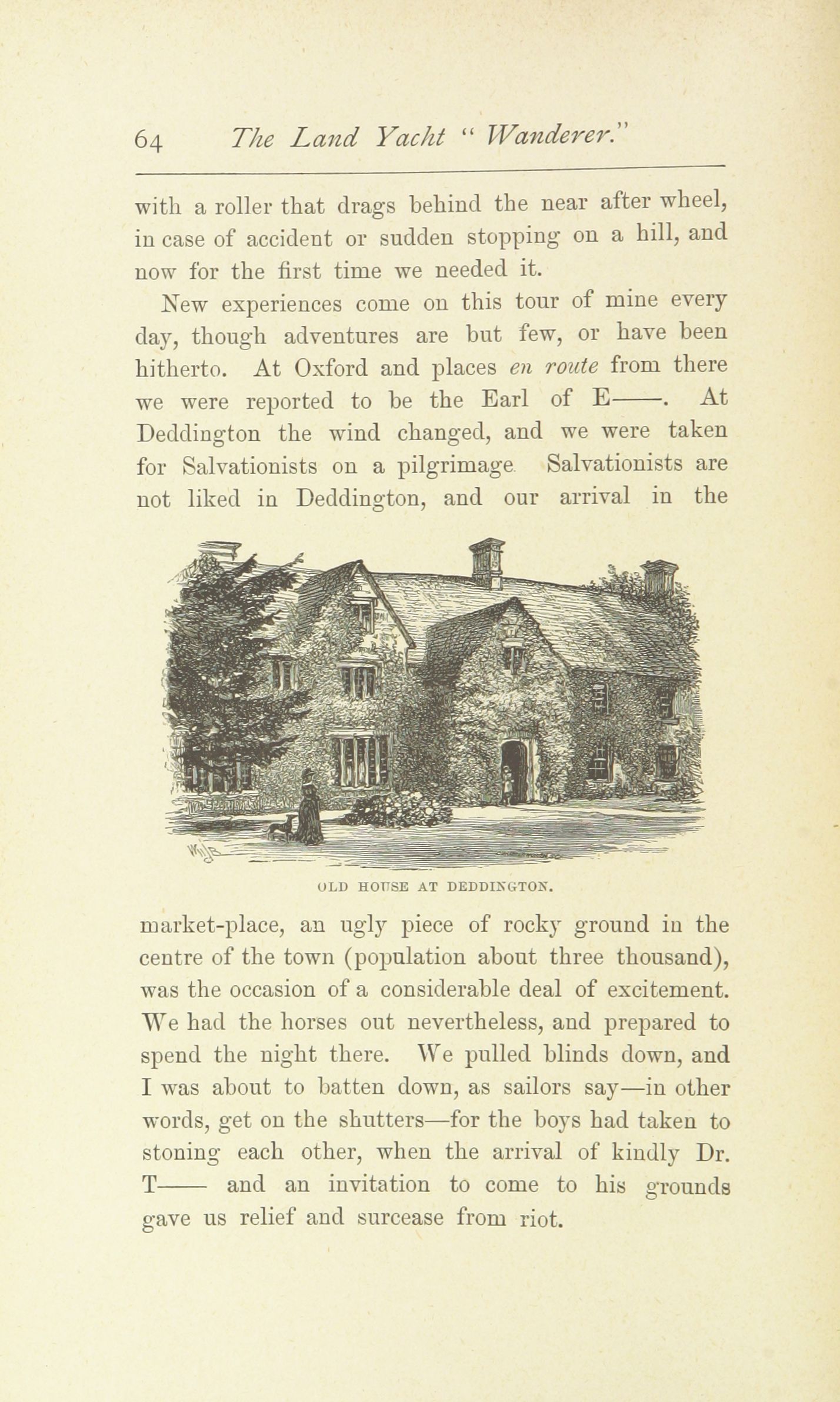 64 The Land Yacht "Wanderer."

with a roller that drags behind the near after wheel, in case of accident or sudden stopping on a hill, and now for the first time we needed it.

New experiences come on this tour of mine every day, though adventures are but few, or have been hitherto. At Oxford and places en route from there we were reported to be the Earl of E——. At Deddington the wind changed, and we were taken for Salvationists on a pilgrimage. Salvationists are not liked in Deddington, and our arrival in the

OLD HOUSE AT DEDDINGTON.

market-place, an ugly piece of rocky ground in the centre of the town (population about three thousand), was the occasion of a considerable deal of excitement. We had the horses out nevertheless, and prepared to spend the night there. We pulled blinds down, and I was about to batten down, as sailors say—in other words, get on the shutters—for the boys had taken to stoning each other, when the arrival of kindly Dr. T—— and an invitation to come to his grounds gave us relief and surcease from riot.